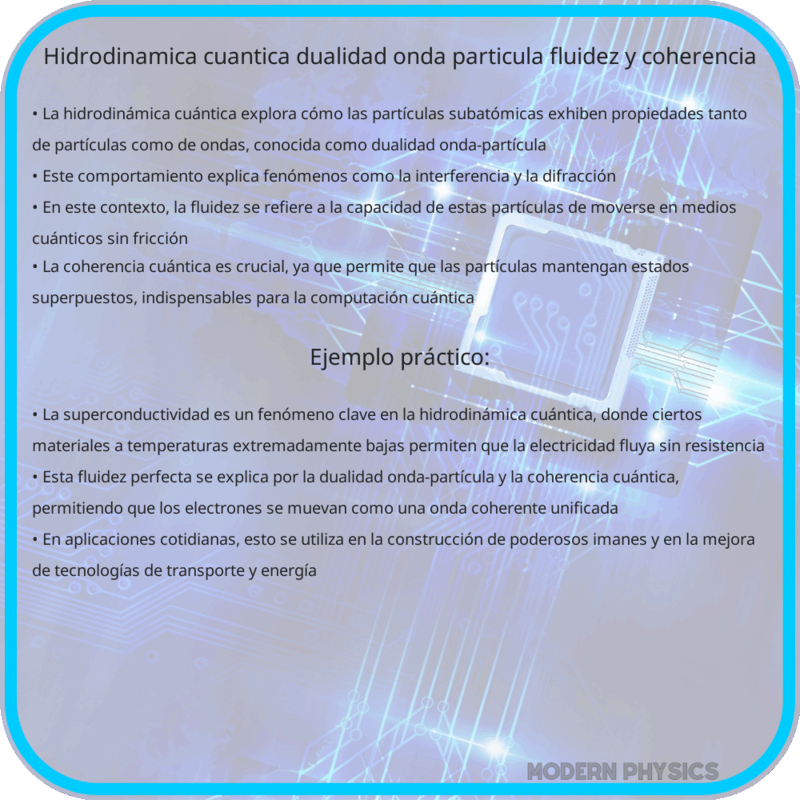 Hidrodinamica cuantica dualidad onda particula fluidez y coherencia

• La hidrodinámica cuántica explora cómo las partículas subatómicas exhiben propiedades tanto de partículas como de ondas, conocida como dualidad onda-partícula
• Este comportamiento explica fenómenos como la interferencia y la difracción
• En este contexto, la fluidez se refiere a la capacidad de estas partículas de moverse en medios cuánticos sin fricción
• La coherencia cuántica es crucial, ya que permite que las partículas mantengan estados superpuestos, indispensables para la computación cuántica

Ejemplo práctico:

• La superconductividad es un fenómeno clave en la hidrodinámica cuántica, donde ciertos materiales a temperaturas extremadamente bajas permiten que la electricidad fluya sin resistencia
• Esta fluidez perfecta se explica por la dualidad onda-partícula y la coherencia cuántica, permitiendo que los electrones se muevan como una onda coherente unificada
• En aplicaciones cotidianas, esto se utiliza en la construcción de poderosos imanes y en la mejora de tecnologías de transporte y energía

MODERN PHYSICS